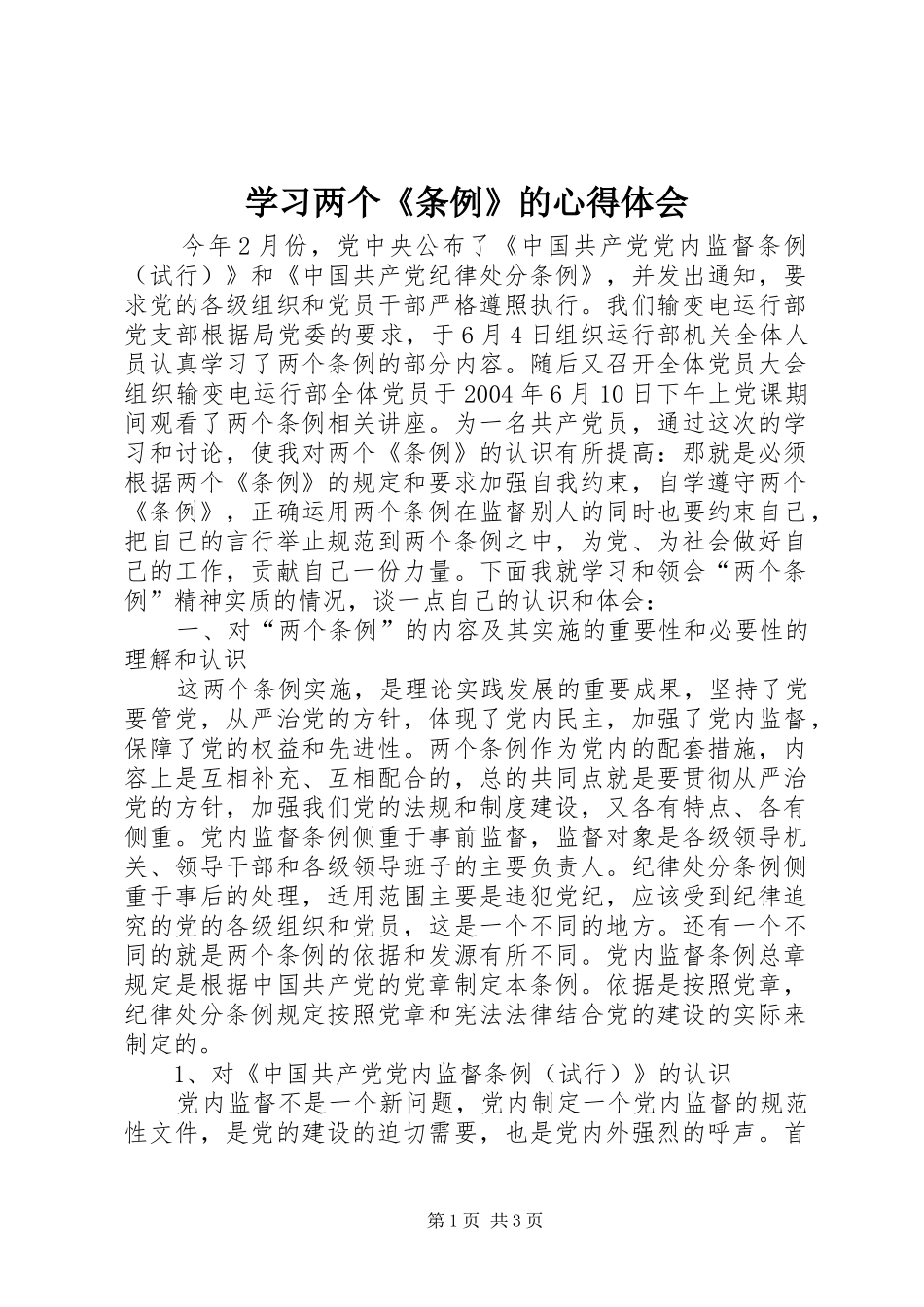 学习两个《条例》的心得体会

今年2月份，党中央公布了《中国共产党党内监督条例（试行）》和《中国共产党纪律处分条例》，并发出通知，要求党的各级组织和党员干部严格遵照执行。我们输变电运行部党支部根据局党委的要求，于6月4日组织运行部机关全体人员认真学习了两个条例的部分内容。随后又召开全体党员大会组织输变电运行部全体党员于2004年6月10日下午上党课期间观看了两个条例相关讲座。为一名共产党员，通过这次的学习和讨论，使我对两个《条例》的认识有所提高：那就是必须根据两个《条例》的规定和要求加强自我约束，自学遵守两个《条例》，正确运用两个条例在监督别人的同时也要约束自己，把自己的言行举止规范到两个条例之中，为党、为社会做好自己的工作，贡献自己一份力量。下面我就学习和领会“两个条例”精神实质的情况，谈一点自己的认识和体会：

一、对“两个条例”的内容及其实施的重要性和必要性的理解和认识

这两个条例实施，是理论实践发展的重要成果，坚持了党要管党，从严治党的方针，体现了党内民主，加强了党内监督，保障了党的权益和先进性。两个条例作为党内的配套措施，内容上是互相补充、互相配合的，总的共同点就是要贯彻从严治党的方针，加强我们党的法规和制度建设，又各有特点、各有侧重。党内监督条例侧重于事前监督，监督对象是各级领导机关、领导干部和各级领导班子的主要负责人。纪律处分条例侧重于事后的处理，适用范围主要是违犯党纪，应该受到纪律追究的党的各级组织和党员，这是一个不同的地方。还有一个不同的就是两个条例的依据和发源有所不同。党内监督条例总章规定是根据中国共产党的党章制定本条例。依据是按照党章，纪律处分条例规定按照党章和宪法法律结合党的建设的实际来制定的。

1、对《中国共产党党内监督条例（试行）》的认识

党内监督不是一个新问题，党内制定一个党内监督的规范性文件，是党的建设的迫切需要，也是党内外强烈的呼声。首

第1页 共3页